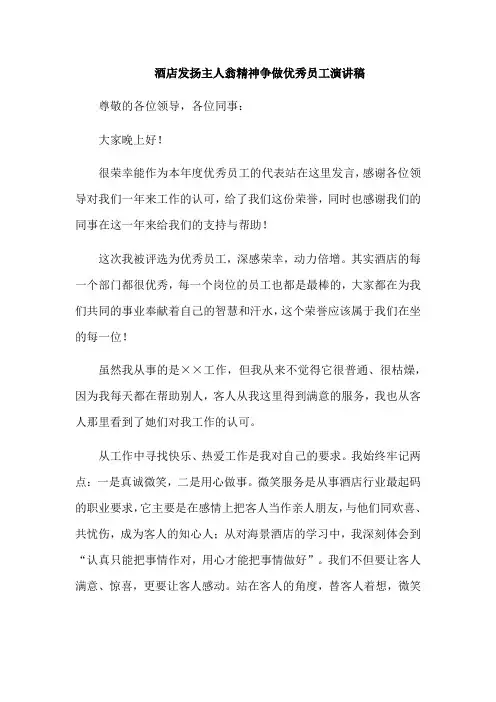 酒店发扬主人翁精神争做优秀员工演讲稿

尊敬的各位领导，各位同事：

大家晚上好！

很荣幸能作为本年度优秀员工的代表站在这里发言，感谢各位领导对我们一年来工作的认可，给了我们这份荣誉，同时也感谢我们的同事在这一年来给我们的支持与帮助！

这次我被评选为优秀员工，深感荣幸，动力倍增。其实酒店的每一个部门都很优秀，每一个岗位的员工也都是最棒的，大家都在为我们共同的事业奉献着自己的智慧和汗水，这个荣誉应该属于我们在坐的每一位！

虽然我从事的是××工作，但我从来不觉得它很普通、很枯燥，因为我每天都在帮助别人，客人从我这里得到满意的服务，我也从客人那里看到了她们对我工作的认可。

从工作中寻找快乐、热爱工作是我对自己的要求。我始终牢记两点：一是真诚微笑，二是用心做事。微笑服务是从事酒店行业最起码的职业要求，它主要是在感情上把客人当作亲人朋友，与他们同欢喜、共忧伤，成为客人的知心人；从对海景酒店的学习中，我深刻体会到“认真只能把事情作对，用心才能把事情做好”。我们不但要让客人满意、惊喜，更要让客人感动。站在客人的角度，替客人着想，微笑